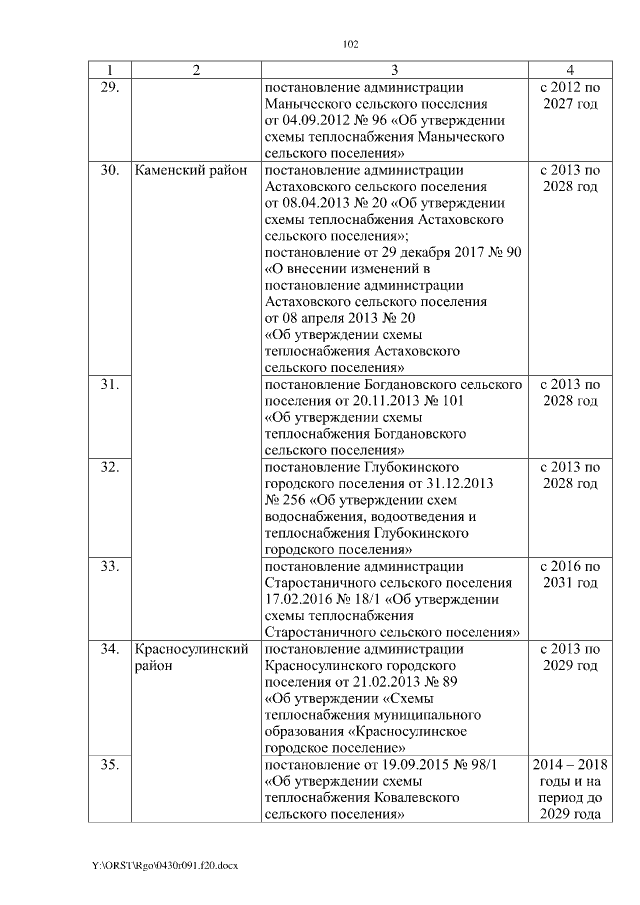 102

| 1 | 2 | 3 | 4 |
|---|---|---|---|
| 29. | | постановление администрации Манычского сельского поселения от 04.09.2012 № 96 «Об утверждении схемы теплоснабжения Манычского сельского поселения» | с 2012 по 2027 год |
| 30. | Каменский район | постановление администрации Астаховского сельского поселения от 08.04.2013 № 20 «Об утверждении схемы теплоснабжения Астаховского сельского поселения»; постановление от 29 декабря 2017 № 90 «О внесении изменений в постановление администрации Астаховского сельского поселения от 08 апреля 2013 № 20 «Об утверждении схемы теплоснабжения Астаховского сельского поселения» | с 2013 по 2028 год |
| 31. | | постановление Богдановского сельского поселения от 20.11.2013 № 101 «Об утверждении схемы теплоснабжения Богдановского сельского поселения» | с 2013 по 2028 год |
| 32. | | постановление Глубокинского городского поселения от 31.12.2013 № 256 «Об утверждении схем водоснабжения, водоотведения и теплоснабжения Глубокинского городского поселения» | с 2013 по 2028 год |
| 33. | | постановление администрации Старостаничного сельского поселения 17.02.2016 № 18/1 «Об утверждении схемы теплоснабжения Старостаничного сельского поселения» | с 2016 по 2031 год |
| 34. | Красносулинский район | постановление администрации Красносулинского городского поселения от 21.02.2013 № 89 «Об утверждении «Схемы теплоснабжения муниципального образования «Красносулинское городское поселение» | с 2013 по 2029 год |
| 35. | | постановление от 19.09.2015 № 98/1 «Об утверждении схемы теплоснабжения Ковалевского сельского поселения» | 2014 – 2018 годы и на период до 2029 года |

Y:\ORST\Rgo\0430r091.f20.docx